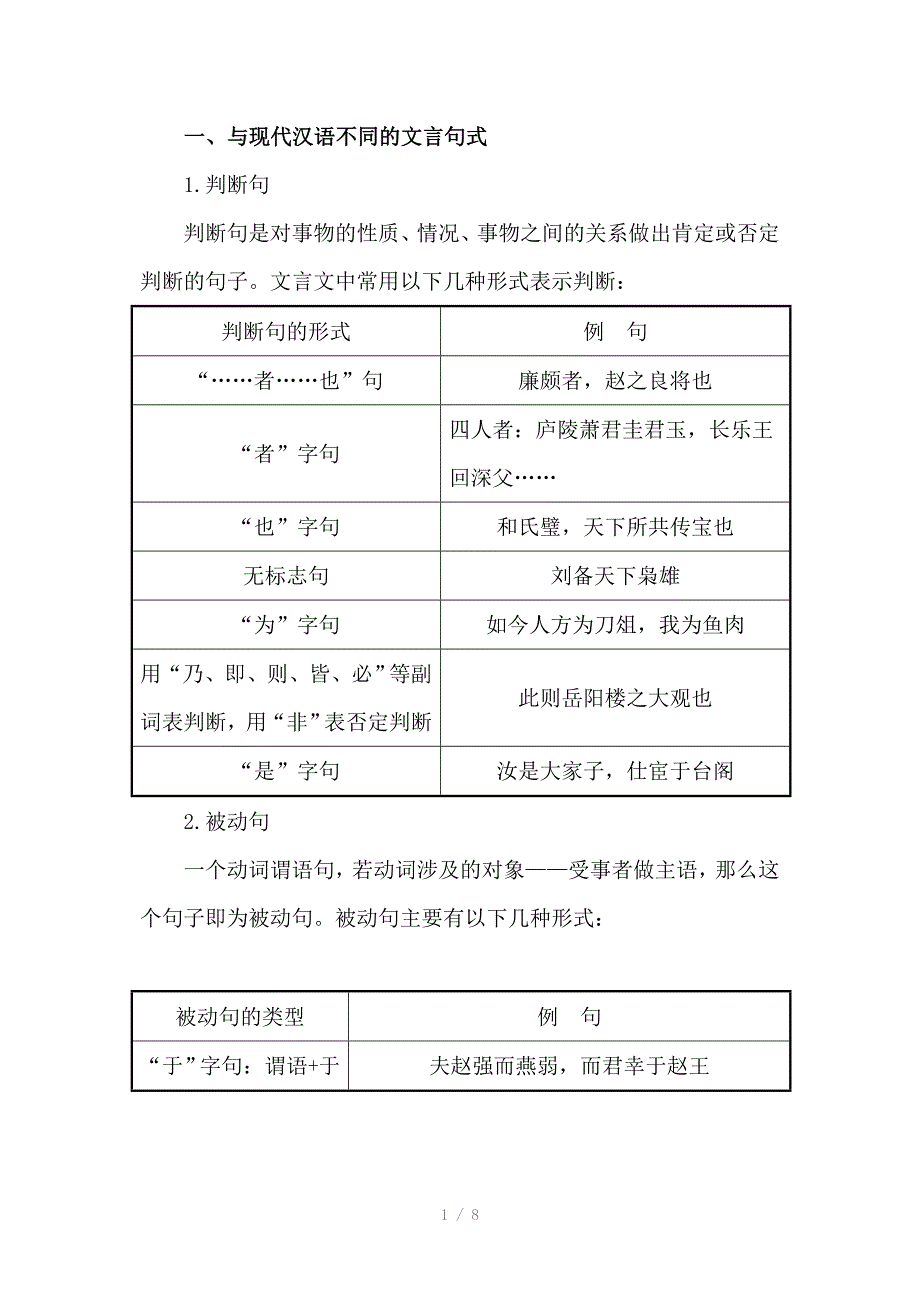 一、与现代汉语不同的文言句式

1.判断句

判断句是对事物的性质、情况、事物之间的关系做出肯定或否定判断的句子。文言文中常用以下几种形式表示判断：

| 判断句的形式 | 例　句 |
|---|---|
| “……者……也”句 | 廉颇者，赵之良将也 |
| “者”字句 | 四人者：庐陵萧君圭君玉，长乐王回深父…… |
| “也”字句 | 和氏璧，天下所共传宝也 |
| 无标志句 | 刘备天下枭雄 |
| “为”字句 | 如今人方为刀俎，我为鱼肉 |
| 用“乃、即、则、皆、必”等副词表判断，用“非”表否定判断 | 此则岳阳楼之大观也 |
| “是”字句 | 汝是大家子，仕宦于台阁 |

2.被动句

一个动词谓语句，若动词涉及的对象——受事者做主语，那么这个句子即为被动句。被动句主要有以下几种形式：

| 被动句的类型 | 例　句 |
|---|---|
| “于”字句：谓语+于 | 夫赵强而燕弱，而君幸于赵王 |

1 / 8